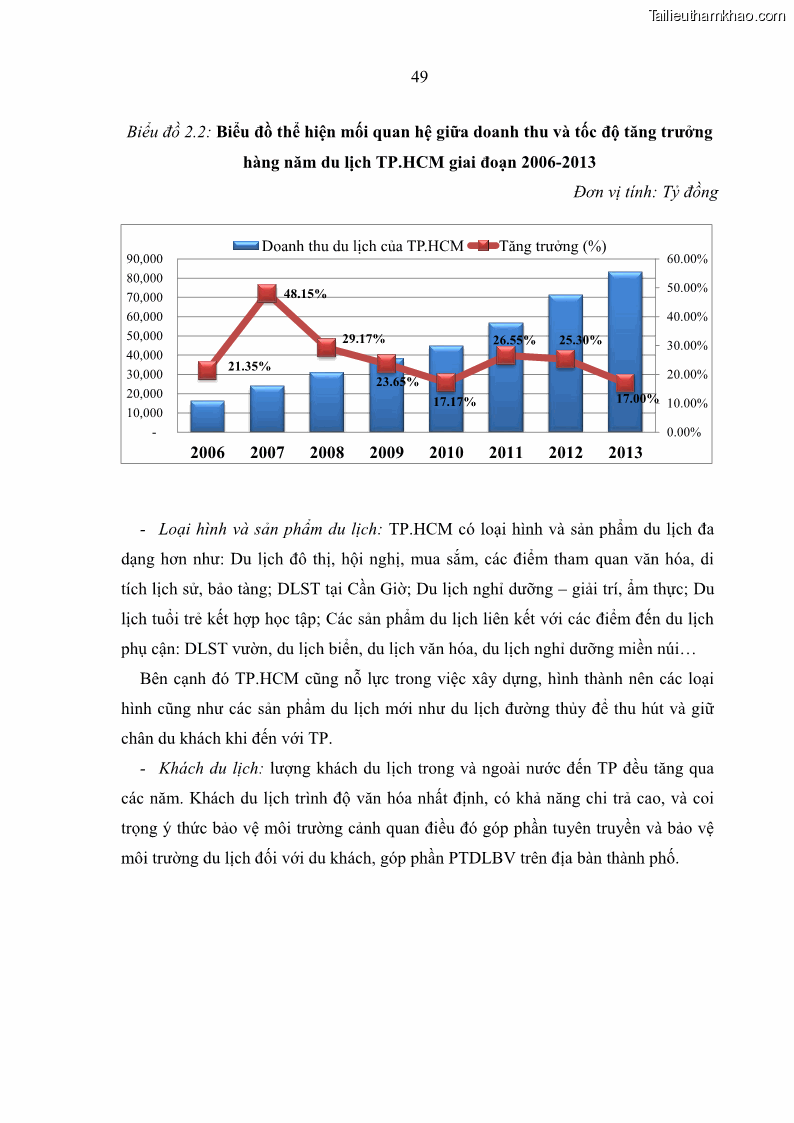 Tailieuthamkhao.com

49

Biểu đồ 2.2: Biểu đồ thể hiện mối quan hệ giữa doanh thu và tốc độ tăng trưởng hàng năm du lịch TP.HCM giai đoạn 2006-2013

Đơn vị tính: Tỷ đồng

Doanh thu du lịch của TP.HCM Tăng trưởng (%)

90,000
80,000
70,000
60,000
50,000
40,000
30,000
20,000
10,000
-

60.00%
50.00%
40.00%
30.00%
20.00%
10.00%
0.00%

21.35%
48.15%
29.17%
23.65%
17.17%
26.55%
25.30%
17.00%

2006 2007 2008 2009 2010 2011 2012 2013

- Loại hình và sản phẩm du lịch: TP.HCM có loại hình và sản phẩm du lịch đa dạng hơn như: Du lịch đô thị, hội nghị, mua sắm, các điểm tham quan văn hóa, di tích lịch sử, bảo tàng; DLST tại Cần Giờ; Du lịch nghỉ dưỡng – giải trí, ẩm thực; Du lịch tuổi trẻ kết hợp học tập; Các sản phẩm du lịch liên kết với các điểm đến du lịch phụ cận: DLST vườn, du lịch biển, du lịch văn hóa, du lịch nghỉ dưỡng miền núi…

Bên cạnh đó TP.HCM cũng nỗ lực trong việc xây dựng, hình thành nên các loại hình cũng như các sản phẩm du lịch mới như du lịch đường thủy để thu hút và giữ chân du khách khi đến với TP.

- Khách du lịch: lượng khách du lịch trong và ngoài nước đến TP đều tăng qua các năm. Khách du lịch trình độ văn hóa nhất định, có khả năng chi trả cao, và coi trọng ý thức bảo vệ môi trường cảnh quan điều đó góp phần tuyên truyền và bảo vệ môi trường du lịch đối với du khách, góp phần PTDLBV trên địa bàn thành phố.